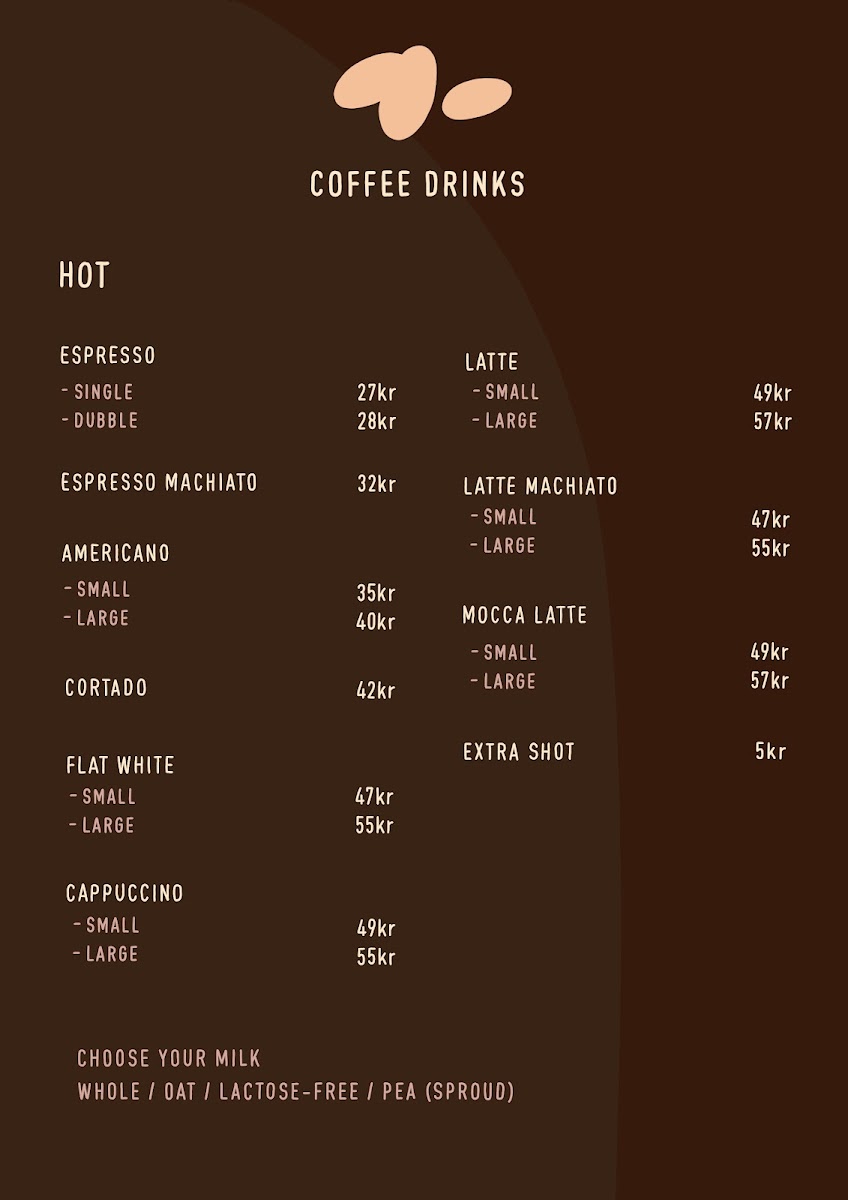 COFFEE DRINKS

HOT

ESPRESSO
- SINGLE 27kr
- DUBBLE 28kr

ESPRESSO MACHIATO 32kr

AMERICANO
- SMALL 35kr
- LARGE 40kr

CORTADO 42kr

FLAT WHITE
- SMALL 47kr
- LARGE 55kr

CAPPUCCINO
- SMALL 49kr
- LARGE 55kr

LATTE
- SMALL 49kr
- LARGE 57kr

LATTE MACHIATO
- SMALL 47kr
- LARGE 55kr

MOCCA LATTE
- SMALL 49kr
- LARGE 57kr

EXTRA SHOT 5kr

CHOOSE YOUR MILK
WHOLE / OAT / LACTOSE-FREE / PEA (SPROUD)